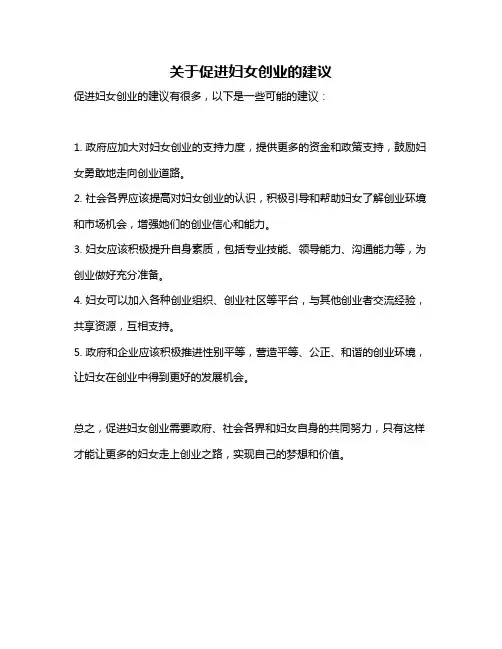 关于促进妇女创业的建议

促进妇女创业的建议有很多，以下是一些可能的建议：

1. 政府应加大对妇女创业的支持力度，提供更多的资金和政策支持，鼓励妇女勇敢地走向创业道路。
2. 社会各界应该提高对妇女创业的认识，积极引导和帮助妇女了解创业环境和市场机会，增强她们的创业信心和能力。
3. 妇女应该积极提升自身素质，包括专业技能、领导能力、沟通能力等，为创业做好充分准备。
4. 妇女可以加入各种创业组织、创业社区等平台，与其他创业者交流经验，共享资源，互相支持。
5. 政府和企业应该积极推进性别平等，营造平等、公正、和谐的创业环境，让妇女在创业中得到更好的发展机会。

总之，促进妇女创业需要政府、社会各界和妇女自身的共同努力，只有这样才能让更多的妇女走上创业之路，实现自己的梦想和价值。